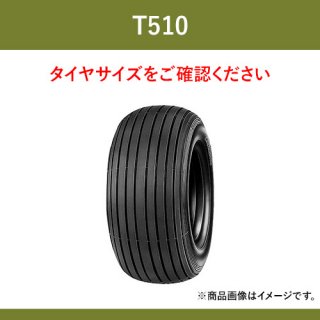 T510

タイヤサイズをご確認ください

※商品画像はイメージです。